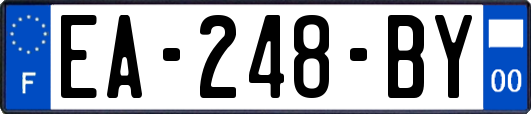 F
EA-248-BY
00